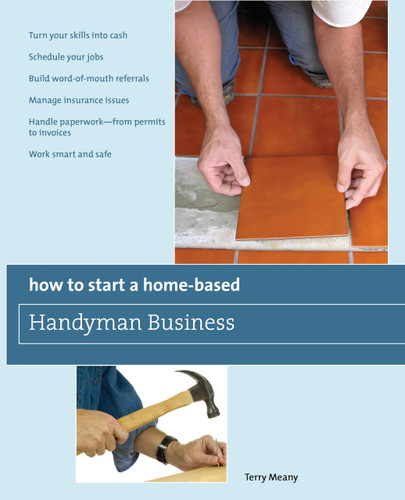 Turn your skills into cash

Schedule your jobs

Build word-of-mouth referrals

Manage insurance issues

Handle paperwork—from permits to invoices

Work smart and safe

how to start a home-based

Handyman Business

Terry Meany